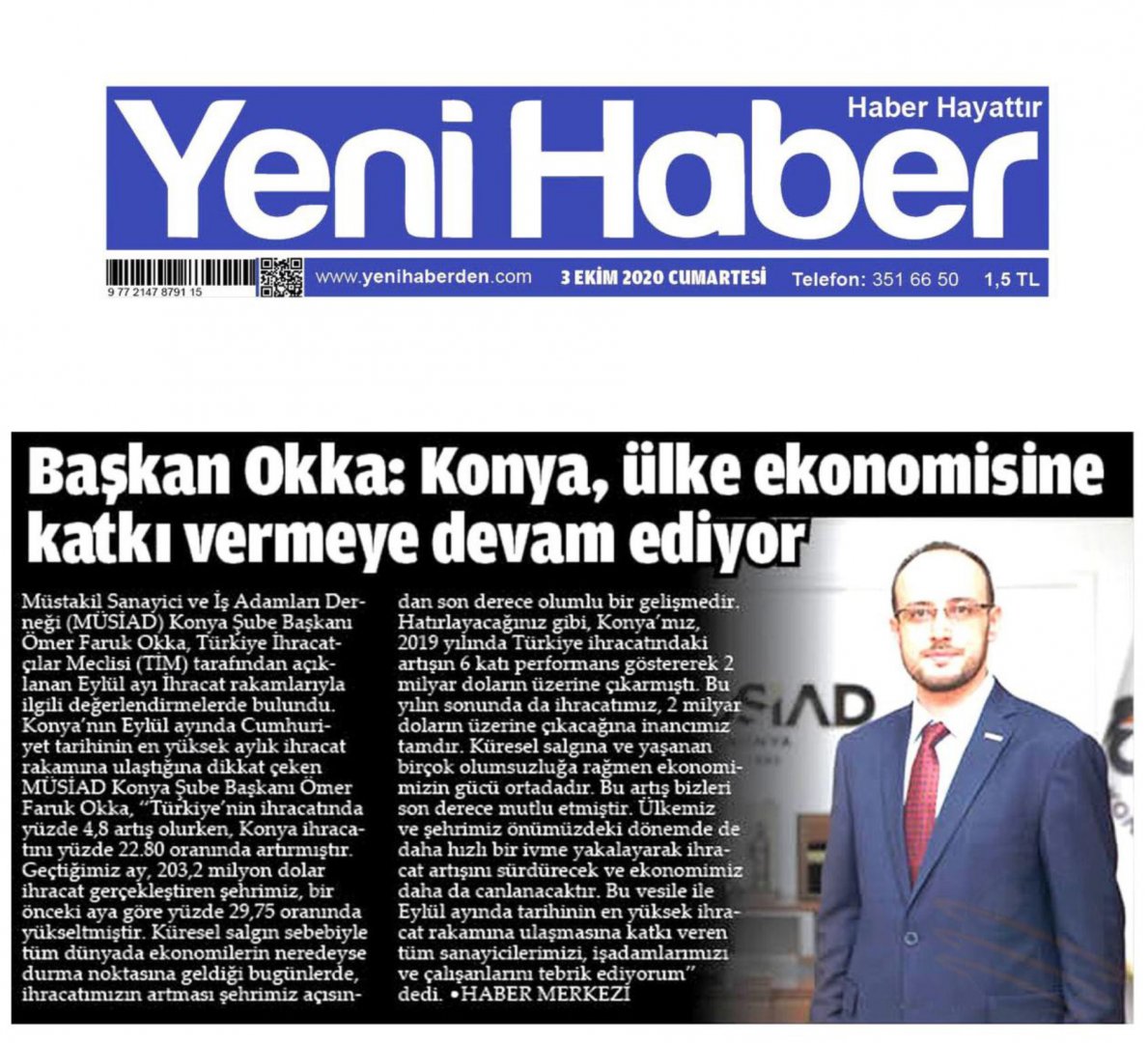 Haber Hayattır
Yeni Haber

9 772147 879115
www.yenihaberden.com
3 EKİM 2020 CUMARTESİ
Telefon: 351 66 50
1,5 TL

Başkan Okka: Konya, ülke ekonomisine katkı vermeye devam ediyor

Müstakil Sanayici ve İş Adamları Derneği (MÜSİAD) Konya Şube Başkanı Ömer Faruk Okka, Türkiye İhracatçılar Meclisi (TİM) tarafından açıklanan Eylül ayı İhracat rakamlarıyla ilgili değerlendirmelerde bulundu. Konya'nın Eylül ayında Cumhuriyet tarihinin en yüksek aylık ihracat rakamına ulaştığına dikkat çeken MÜSİAD Konya Şube Başkanı Ömer Faruk Okka, "Türkiye'nin ihracatında yüzde 4,8 artış olurken, Konya ihracatını yüzde 22.80 oranında artırmıştır. Geçtiğimiz ay, 203,2 milyon dolar ihracat gerçekleştiren şehrimiz, bir önceki aya göre yüzde 29,75 oranında yükseltmiştir. Küresel salgın sebebiyle tüm dünyada ekonomilerin neredeyse durma noktasına geldiği bugünlerde, ihracatımızın artması şehrimiz açısından son derece olumlu bir gelişmedir. Hatırlayacağınız gibi, Konya'mız, 2019 yılında Türkiye ihracatındaki artışın 6 katı performans göstererek 2 milyar doların üzerine çıkarmıştı. Bu yılın sonunda da ihracatımız, 2 milyar doların üzerine çıkacağına inancımız tamdır. Küresel salgına ve yaşanan birçok olumsuzluğa rağmen ekonomimizin gücü ortadadır. Bu artış bizleri son derece mutlu etmiştir. Ülkemiz ve şehrimiz önümüzdeki dönemde de daha hızlı bir ivme yakalayarak ihracat artışını sürdürecek ve ekonomimiz daha da canlanacaktır. Bu vesile ile Eylül ayında tarihinin en yüksek ihracat rakamına ulaşmasına katkı veren tüm sanayicilerimizi, işadamlarımızı ve çalışanlarını tebrik ediyorum" dedi. •HABER MERKEZİ

MÜSİAD
KONYA